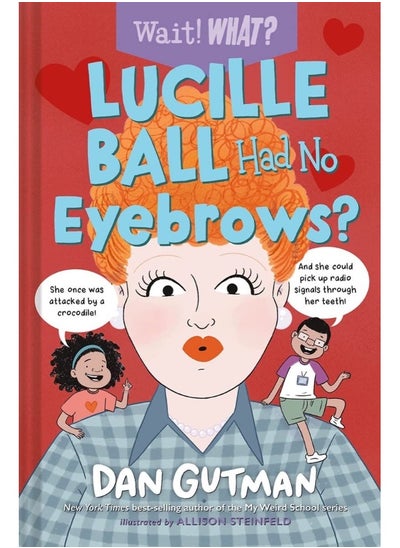 Wait! WHAT?

LUCILLE BALL Had No Eyebrows?

She once was attacked by a crocodile!

And she could pick up radio signals through her teeth!

DAN GUTMAN

New York Times best-selling author of the My Weird School series

illustrated by ALLISON STEINFELD